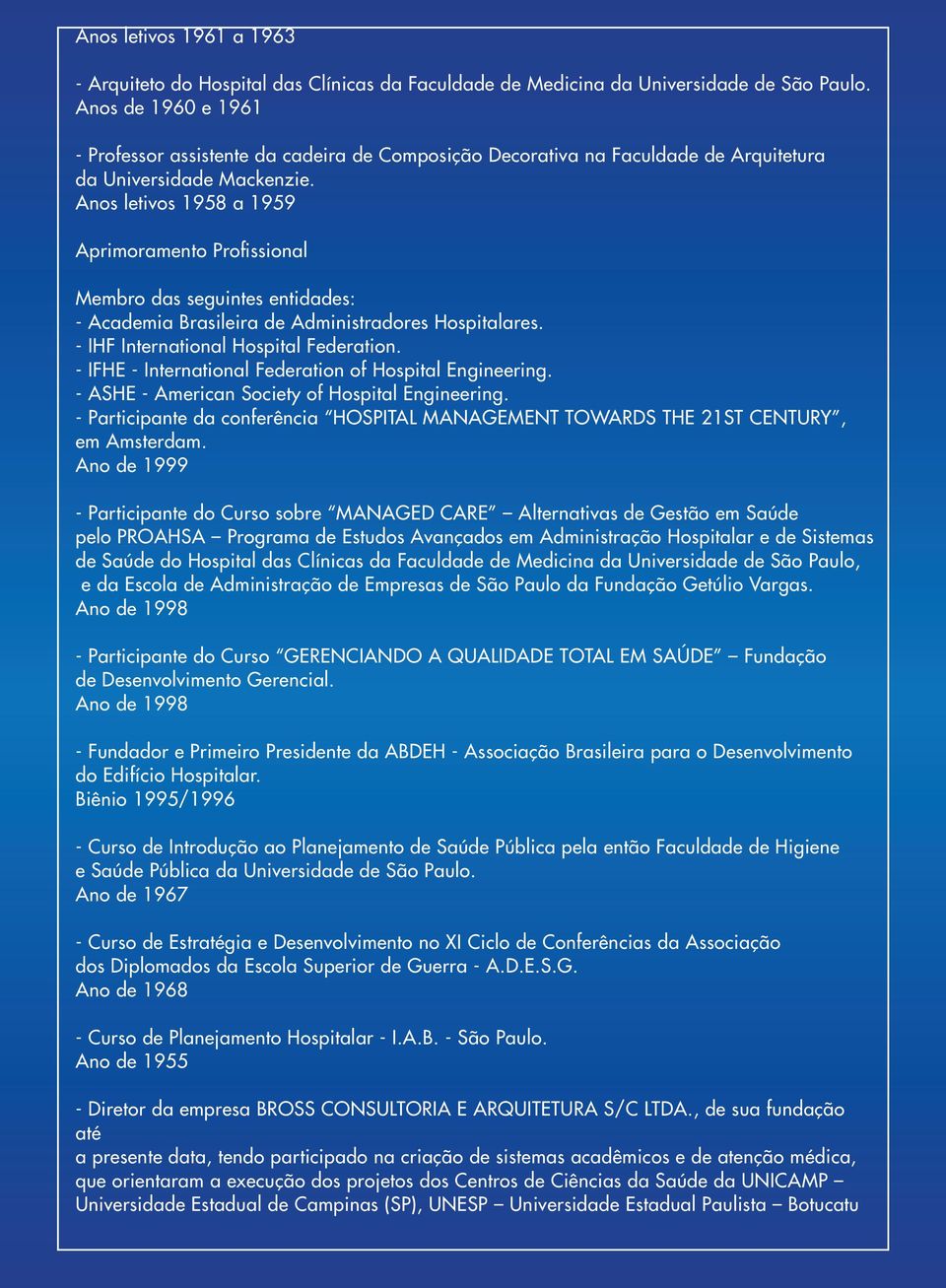 Anos letivos 1961 a 1963

- Arquiteto do Hospital das Clínicas da Faculdade de Medicina da Universidade de São Paulo.
Anos de 1960 e 1961

- Professor assistente da cadeira de Composição Decorativa na Faculdade de Arquitetura da Universidade Mackenzie.
Anos letivos 1958 a 1959

Aprimoramento Profissional

Membro das seguintes entidades:
- Academia Brasileira de Administradores Hospitalares.
- IHF International Hospital Federation.
- IFHE - International Federation of Hospital Engineering.
- ASHE - American Society of Hospital Engineering.
- Participante da conferência "HOSPITAL MANAGEMENT TOWARDS THE 21ST CENTURY", em Amsterdam.
Ano de 1999

- Participante do Curso sobre "MANAGED CARE" – Alternativas de Gestão em Saúde pelo PROAHSA – Programa de Estudos Avançados em Administração Hospitalar e de Sistemas de Saúde do Hospital das Clínicas da Faculdade de Medicina da Universidade de São Paulo, e da Escola de Administração de Empresas de São Paulo da Fundação Getúlio Vargas.
Ano de 1998

- Participante do Curso "GERENCIANDO A QUALIDADE TOTAL EM SAÚDE" – Fundação de Desenvolvimento Gerencial.
Ano de 1998

- Fundador e Primeiro Presidente da ABDEH - Associação Brasileira para o Desenvolvimento do Edifício Hospitalar.
Biênio 1995/1996

- Curso de Introdução ao Planejamento de Saúde Pública pela então Faculdade de Higiene e Saúde Pública da Universidade de São Paulo.
Ano de 1967

- Curso de Estratégia e Desenvolvimento no XI Ciclo de Conferências da Associação dos Diplomados da Escola Superior de Guerra - A.D.E.S.G.
Ano de 1968

- Curso de Planejamento Hospitalar - I.A.B. - São Paulo.
Ano de 1955

- Diretor da empresa BROSS CONSULTORIA E ARQUITETURA S/C LTDA., de sua fundação até
a presente data, tendo participado na criação de sistemas acadêmicos e de atenção médica, que orientaram a execução dos projetos dos Centros de Ciências da Saúde da UNICAMP – Universidade Estadual de Campinas (SP), UNESP – Universidade Estadual Paulista – Botucatu